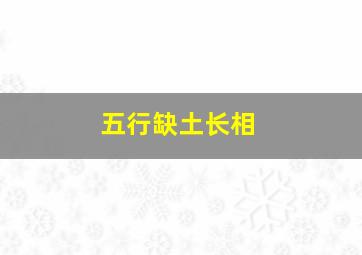 五行缺土长相